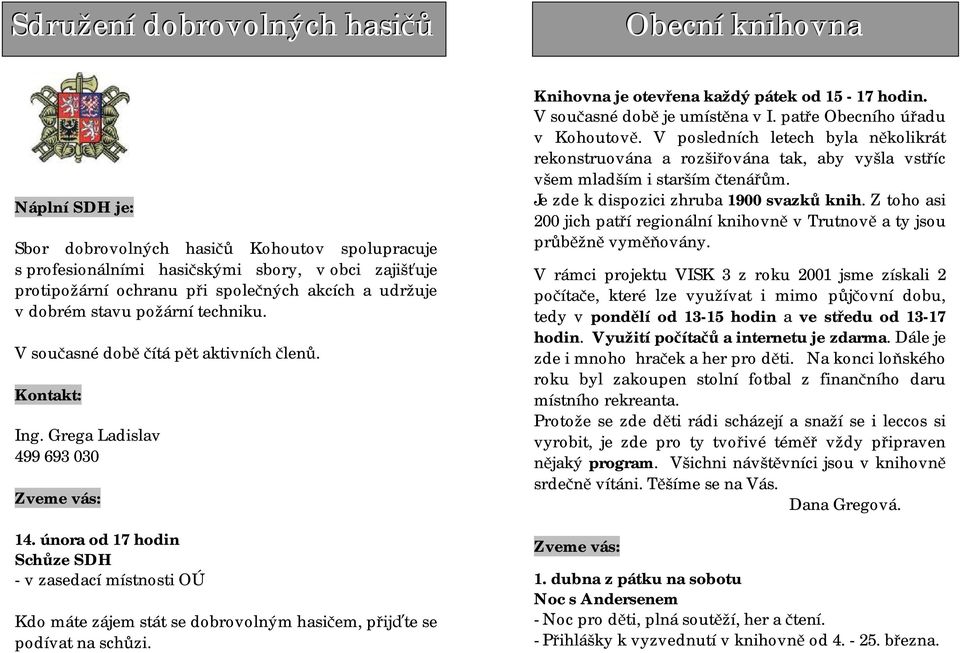 Sdružení dobrovolných hasičů

Náplní SDH je:

Sbor dobrovolných hasičů Kohoutov spolupracuje s profesionálními hasičskými sbory, v obci zajišťuje protipožární ochranu při společných akcích a udržuje v dobrém stavu požární techniku.

V současné době čítá pět aktivních členů.

Kontakt:

Ing. Grega Ladislav
499 693 030

Zveme vás:

14. února od 17 hodin
Schůze SDH
- v zasedací místnosti OÚ

Kdo máte zájem stát se dobrovolným hasičem, přijďte se podívat na schůzi.

Obecní knihovna

Knihovna je otevřena každý pátek od 15 - 17 hodin.
V současné době je umístěna v I. patře Obecního úřadu v Kohoutově. V posledních letech byla několikrát rekonstruována a rozšiřována tak, aby vyšla vstříc všem mladším i starším čtenářům.
Je zde k dispozici zhruba 1900 svazků knih. Z toho asi 200 jich patří regionální knihovně v Trutnově a ty jsou průběžně vyměňovány.

V rámci projektu VISK 3 z roku 2001 jsme získali 2 počítače, které lze využívat i mimo půjčovní dobu, tedy v pondělí od 13-15 hodin a ve středu od 13-17 hodin. Využití počítačů a internetu je zdarma. Dále je zde i mnoho hraček a her pro děti. Na konci loňského roku byl zakoupen stolní fotbal z finančního daru místního rekreanta.
Protože se zde děti rádi scházejí a snaží se i leccos si vyrobit, je zde pro ty tvořivé téměř vždy připraven nějaký program. Všichni návštěvníci jsou v knihovně srdečně vítáni. Těšíme se na Vás.
Dana Gregová.

Zveme vás:

1. dubna z pátku na sobotu
Noc s Andersenem
- Noc pro děti, plná soutěží, her a čtení.
- Přihlášky k vyzvednutí v knihovně od 4. - 25. března.